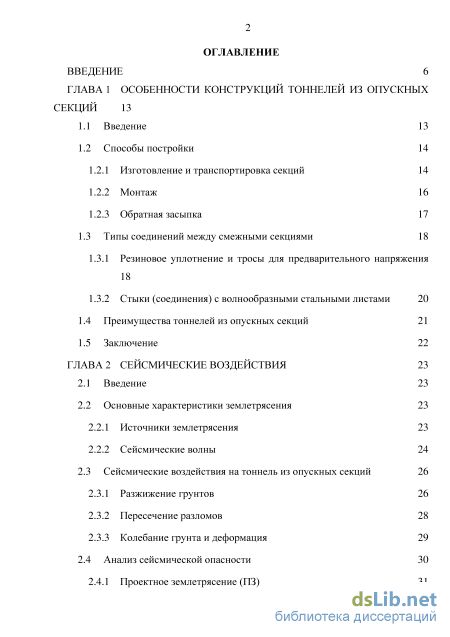 2

ОГЛАВЛЕНИЕ

ВВЕДЕНИЕ 6

ГЛАВА 1 ОСОБЕННОСТИ КОНСТРУКЦИЙ ТОННЕЛЕЙ ИЗ ОПУСКНЫХ СЕКЦИЙ 13

1.1 Введение 13

1.2 Способы постройки 14

1.2.1 Изготовление и транспортировка секций 14

1.2.2 Монтаж 16

1.2.3 Обратная засыпка 17

1.3 Типы соединений между смежными секциями 18

1.3.1 Резиновое уплотнение и тросы для предварительного напряжения 18

1.3.2 Стыки (соединения) с волнообразными стальными листами 20

1.4 Преимущества тоннелей из опускных секций 21

1.5 Заключение 22

ГЛАВА 2 СЕЙСМИЧЕСКИЕ ВОЗДЕЙСТВИЯ 23

2.1 Введение 23

2.2 Основные характеристики землетрясения 23

2.2.1 Источники землетрясения 23

2.2.2 Сейсмические волны 24

2.3 Сейсмические воздействия на тоннель из опускных секций 26

2.3.1 Разжижение грунтов 26

2.3.2 Пересечение разломов 28

2.3.3 Колебание грунта и деформация 29

2.4 Анализ сейсмической опасности 30

2.4.1 Проектное землетрясение (ПЗ) 31

dsLib.net
библиотека диссертаций